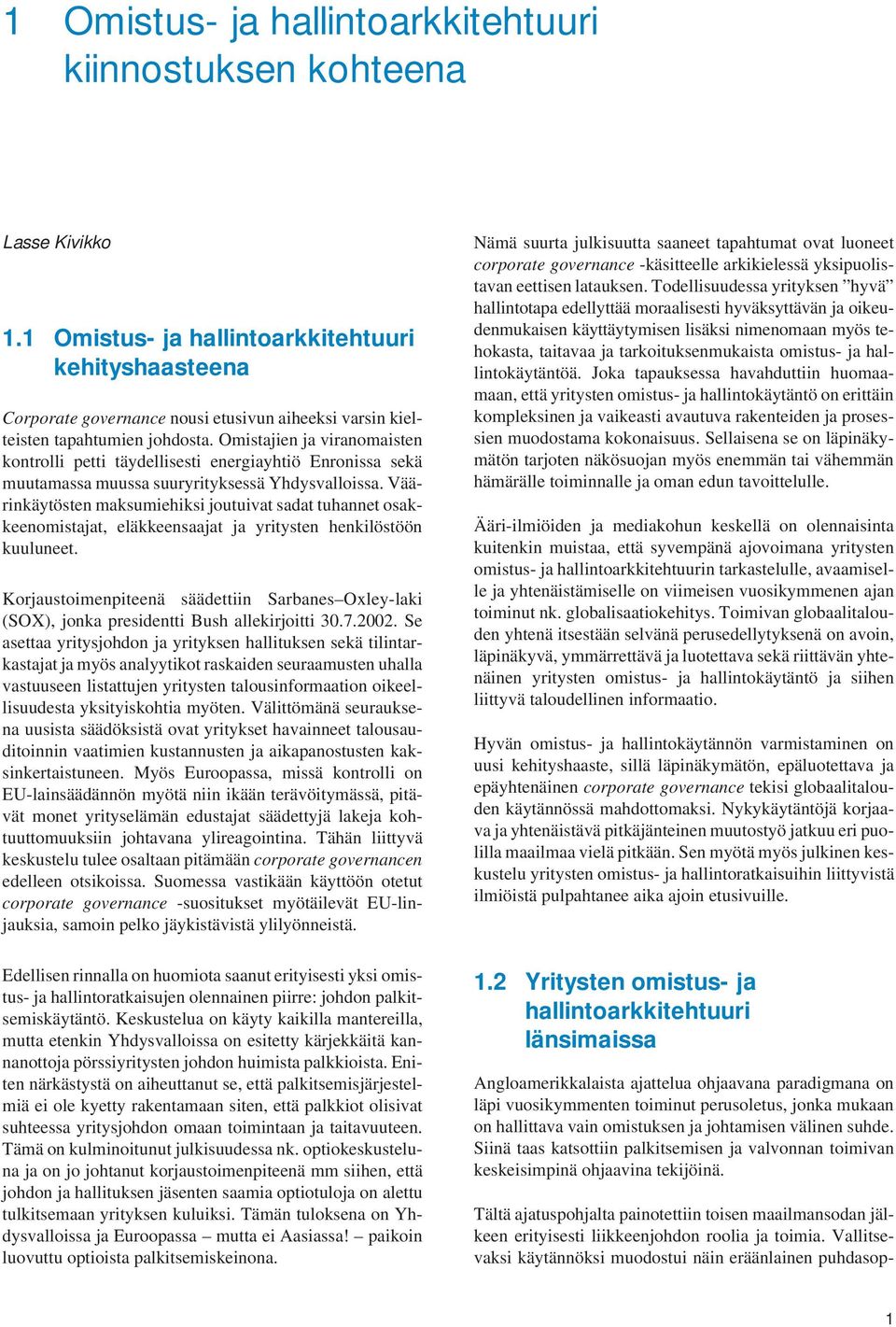 1 Omistus- ja hallintoarkkitehtuuri kiinnostuksen kohteena

Lasse Kivikko

1.1 Omistus- ja hallintoarkkitehtuuri kehityshaasteena

Corporate governance nousi etusivun aiheeksi varsin kielteisten tapahtumien johdosta. Omistajien ja viranomaisten kontrolli petti täydellisesti energiayhtiö Enronissa sekä muutamassa muussa suuryrityksessä Yhdysvalloissa. Väärinkäytösten maksumiehiksi joutuivat sadat tuhannet osakkeenomistajat, eläkkeensaajat ja yritysten henkilöstöön kuuluneet.

Korjaustoimenpiteenä säädettiin Sarbanes–Oxley-laki (SOX), jonka presidentti Bush allekirjoitti 30.7.2002. Se asettaa yritysjohdon ja yrityksen hallituksen sekä tilintarkastajat ja myös analyytikot raskaiden seuraamusten uhalla vastuuseen listattujen yritysten talousinformaation oikeellisuudesta yksityiskohtia myöten. Välittömänä seurauksena uusista säädöksistä ovat yritykset havainneet talousauditoinnin vaatimien kustannusten ja aikapanostusten kaksinkertaistuneen. Myös Euroopassa, missä kontrolli on EU-lainsäädännön myötä niin ikään terävöitymässä, pitävät monet yrityselämän edustajat säädettyjä lakeja kohtuuttomuuksiin johtavana ylireagointina. Tähän liittyvä keskustelu tulee osaltaan pitämään corporate governancen edelleen otsikoissa. Suomessa vastikään käyttöön otetut corporate governance -suositukset myötäilevät EU-linjauksia, samoin pelko jäykistävistä ylilyönneistä.

Edellisen rinnalla on huomiota saanut erityisesti yksi omistus- ja hallintoratkaisujen olennainen piirre: johdon palkitsemiskäytäntö. Keskustelua on käyty kaikilla mantereilla, mutta etenkin Yhdysvalloissa on esitetty kärjekkäitä kannanottoja pörssiyritysten johdon huimista palkkioista. Eniten närkästystä on aiheuttanut se, että palkitsemisjärjestelmiä ei ole kyetty rakentamaan siten, että palkkiot olisivat suhteessa yritysjohdon omaan toimintaan ja taitavuuteen. Tämä on kulminoitunut julkisuudessa nk. optiokeskusteluna ja on jo johtanut korjaustoimenpiteenä mm siihen, että johdon ja hallituksen jäsenten saamia optiotuloja on alettu tulkitsemaan yrityksen kuluiksi. Tämän tuloksena on Yhdysvalloissa ja Euroopassa – mutta ei Aasiassa! – paikoin luovuttu optioista palkitsemiskeinona.

Nämä suurta julkisuutta saaneet tapahtumat ovat luoneet corporate governance -käsitteelle arkikielessä yksipuolistavan eettisen latauksen. Todellisuudessa yrityksen ”hyvä” hallintotapa edellyttää moraalisesti hyväksyttävän ja oikeudenmukaisen käyttäytymisen lisäksi nimenomaan myös tehokasta, taitavaa ja tarkoituksenmukaista omistus- ja hallintokäytäntöä. Joka tapauksessa havahduttiin huomaamaan, että yritysten omistus- ja hallintokäytäntö on erittäin kompleksinen ja vaikeasti avautuva rakenteiden ja prosessien muodostama kokonaisuus. Sellaisena se on läpinäkymätön tarjoten näkösuojan myös enemmän tai vähemmän hämärälle toiminnalle ja oman edun tavoittelulle.

Ääri-ilmiöiden ja mediakohun keskellä on olennaisinta kuitenkin muistaa, että syvempänä ajovoimana yritysten omistus- ja hallintoarkkitehtuurin tarkastelulle, avaamiselle ja yhtenäistämiselle on viimeisen vuosikymmenen ajan toiminut nk. globalisaatiokehitys. Toimivan globaalitalouden yhtenä itsestään selvänä perusedellytyksenä on avoin, läpinäkyvä, ymmärrettävä ja luotettava sekä riittävän yhtenäinen yritysten omistus- ja hallintokäytäntö ja siihen liittyvä taloudellinen informaatio.

Hyvän omistus- ja hallintokäytännön varmistaminen on uusi kehityshaaste, sillä läpinäkymätön, epäluotettava ja epäyhtenäinen corporate governance tekisi globaalitalouden käytännössä mahdottomaksi. Nykykäytäntöjä korjaava ja yhtenäistävä pitkäjänteinen muutostyö jatkuu eri puolilla maailmaa vielä pitkään. Sen myötä myös julkinen keskustelu yritysten omistus- ja hallintoratkaisuihin liittyvistä ilmiöistä pulpahtanee aika ajoin etusivuille.

1.2 Yritysten omistus- ja hallintoarkkitehtuuri länsimaissa

Angloamerikkalaista ajattelua ohjaavana paradigmana on läpi vuosikymmenten toiminut perusoletus, jonka mukaan on hallittava vain omistuksen ja johtamisen välinen suhde. Siinä taas katsottiin palkitsemisen ja valvonnan toimivan keskeisimpinä ohjaavina tekijöinä.

Tältä ajatuspohjalta painotettiin toisen maailmansodan jälkeen erityisesti liikkeenjohdon roolia ja toimia. Vallitsevaksi käytännöksi muodostui näin eräänlainen puhdasop-

1